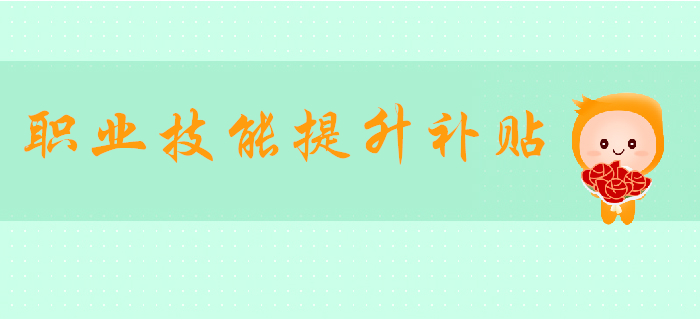 职业技能提升补贴